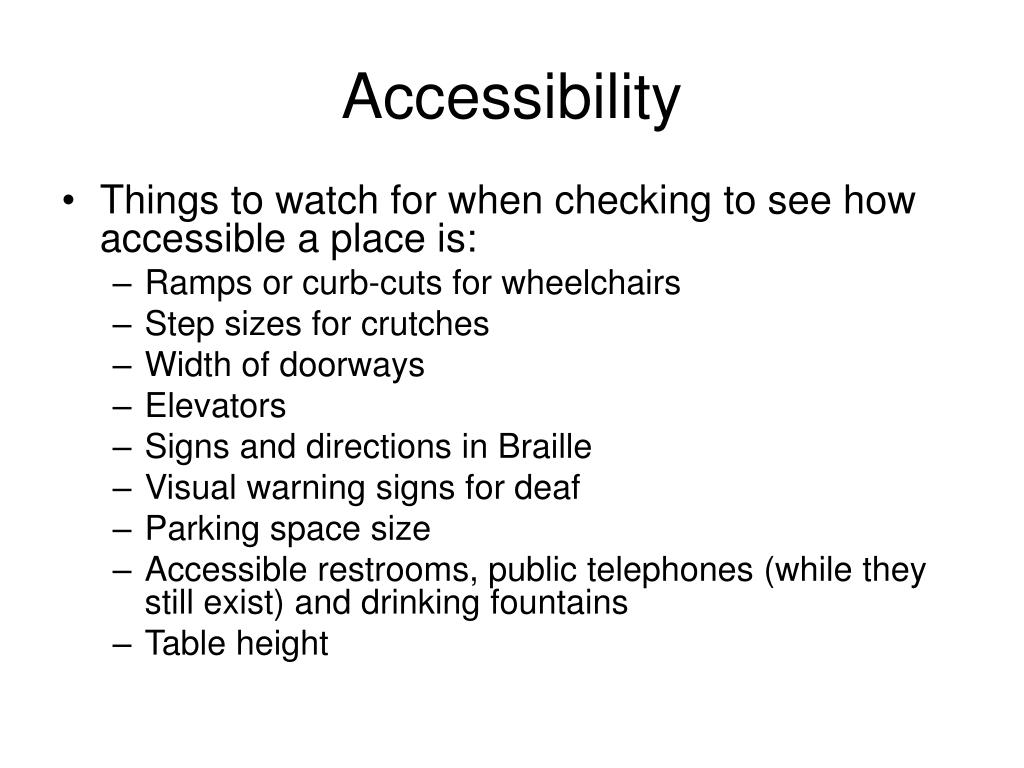 Accessibility

• Things to watch for when checking to see how accessible a place is:
– Ramps or curb-cuts for wheelchairs
– Step sizes for crutches
– Width of doorways
– Elevators
– Signs and directions in Braille
– Visual warning signs for deaf
– Parking space size
– Accessible restrooms, public telephones (while they still exist) and drinking fountains
– Table height